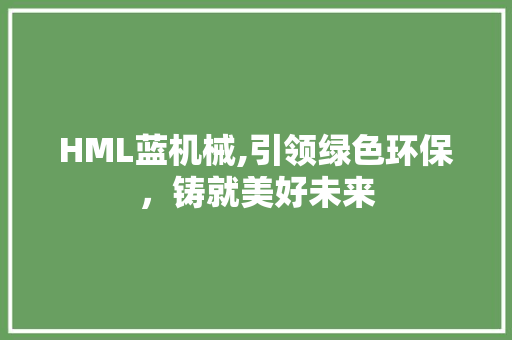 HML蓝机械,引领绿色环保，铸就美好未来